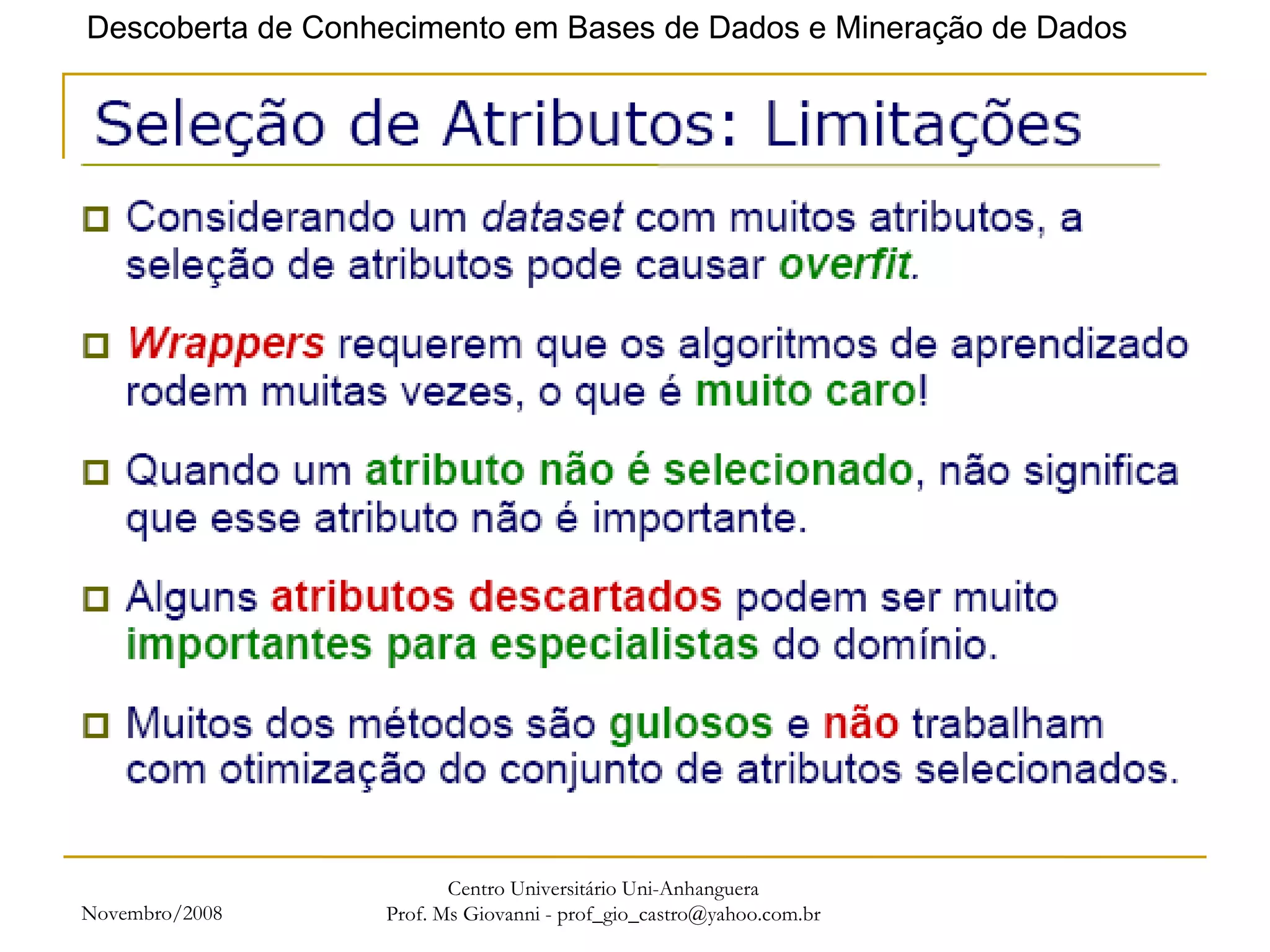 Descoberta de Conhecimento em Bases de Dados e Mineração de Dados

Seleção de Atributos: Limitações

Considerando um dataset com muitos atributos, a seleção de atributos pode causar overfit.

Wrappers requerem que os algoritmos de aprendizado rodem muitas vezes, o que é muito caro!

Quando um atributo não é selecionado, não significa que esse atributo não é importante.

Alguns atributos descartados podem ser muito importantes para especialistas do domínio.

Muitos dos métodos são gulosos e não trabalham com otimização do conjunto de atributos selecionados.

Novembro/2008

Centro Universitário Uni-Anhanguera
Prof. Ms Giovanni - prof_gio_castro@yahoo.com.br